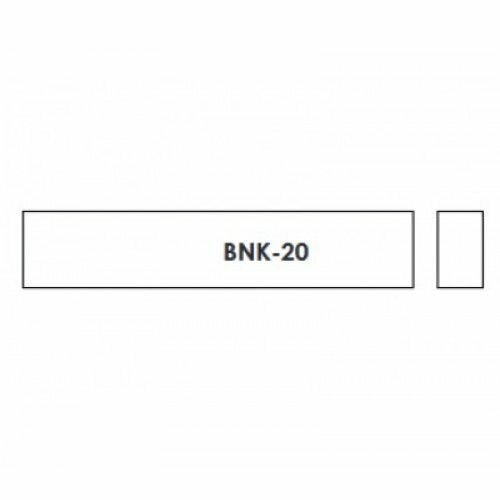 BNK-20